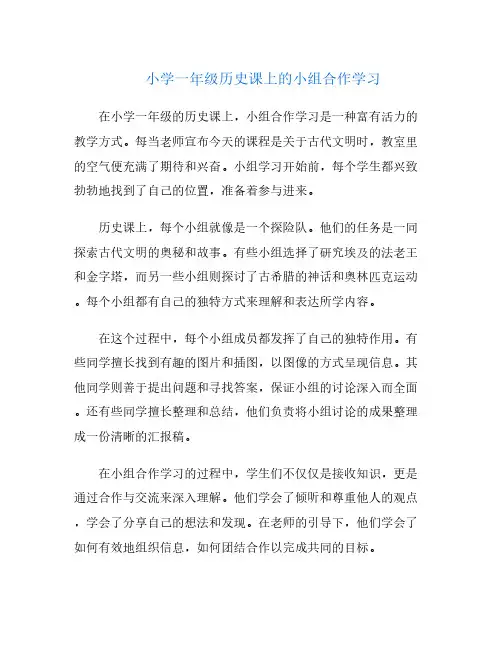 小学一年级历史课上的小组合作学习

在小学一年级的历史课上，小组合作学习是一种富有活力的教学方式。每当老师宣布今天的课程是关于古代文明时，教室里的空气便充满了期待和兴奋。小组学习开始前，每个学生都兴致勃勃地找到了自己的位置，准备着参与进来。

历史课上，每个小组就像是一个探险队。他们的任务是一同探索古代文明的奥秘和故事。有些小组选择了研究埃及的法老王和金字塔，而另一些小组则探讨了古希腊的神话和奥林匹克运动。每个小组都有自己的独特方式来理解和表达所学内容。

在这个过程中，每个小组成员都发挥了自己的独特作用。有些同学擅长找到有趣的图片和插图，以图像的方式呈现信息。其他同学则善于提出问题和寻找答案，保证小组的讨论深入而全面。还有些同学擅长整理和总结，他们负责将小组讨论的成果整理成一份清晰的汇报稿。

在小组合作学习的过程中，学生们不仅仅是接收知识，更是通过合作与交流来深入理解。他们学会了倾听和尊重他人的观点，学会了分享自己的想法和发现。在老师的引导下，他们学会了如何有效地组织信息，如何团结合作以完成共同的目标。